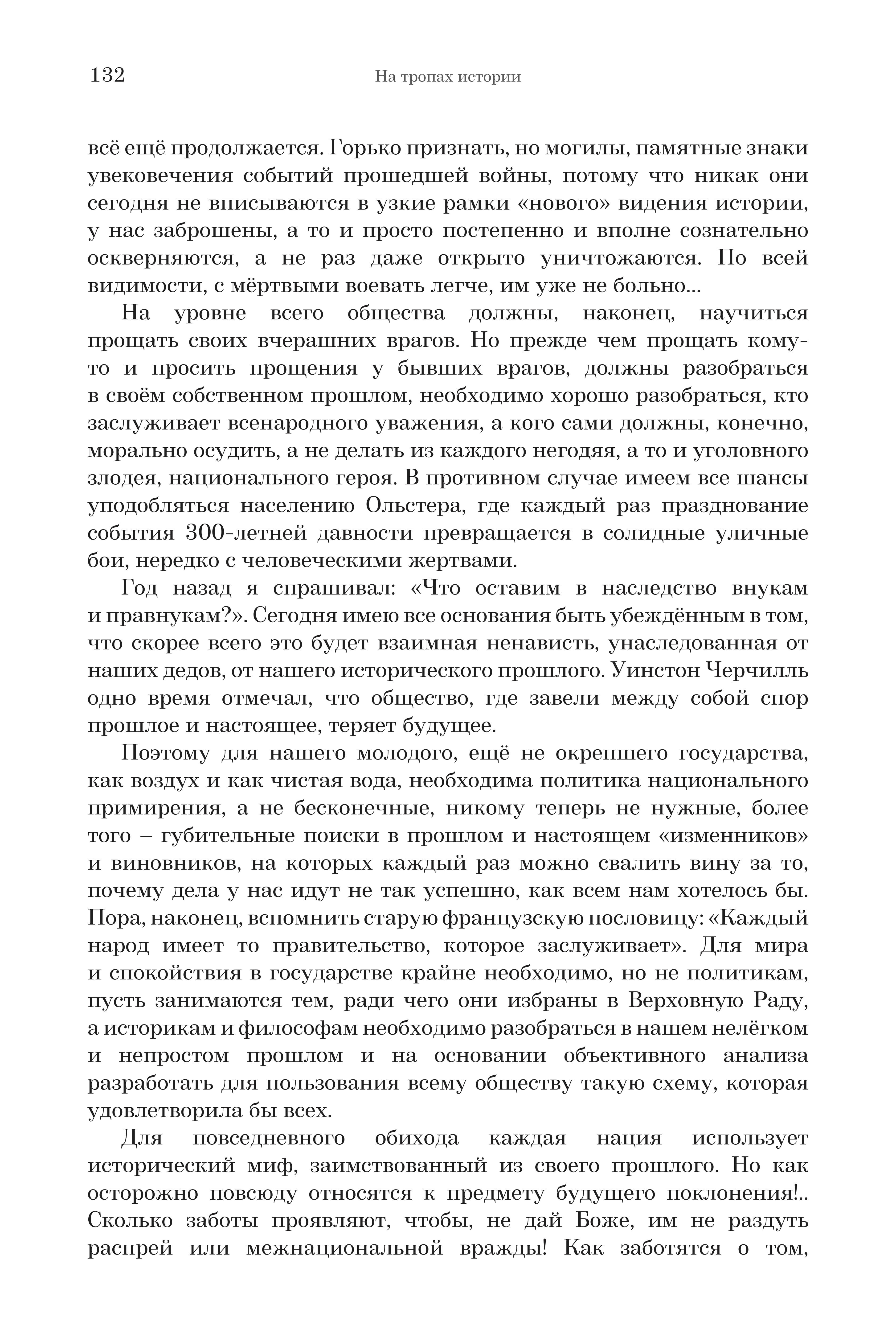 132 На тропах истории

всё ещё продолжается. Горько признать, но могилы, памятные знаки увековечения событий прошедшей войны, потому что никак они сегодня не вписываются в узкие рамки «нового» видения истории, у нас заброшены, а то и просто постепенно и вполне сознательно оскверняются, а не раз даже открыто уничтожаются. По всей видимости, с мёртвыми воевать легче, им уже не больно...

На уровне всего общества должны, наконец, научиться прощать своих вчерашних врагов. Но прежде чем прощать кому-то и просить прощения у бывших врагов, должны разобраться в своём собственном прошлом, необходимо хорошо разобраться, кто заслуживает всенародного уважения, а кого сами должны, конечно, морально осудить, а не делать из каждого негодяя, а то и уголовного злодея, национального героя. В противном случае имеем все шансы уподобляться населению Ольстера, где каждый раз празднование события 300-летней давности превращается в солидные уличные бои, нередко с человеческими жертвами.

Год назад я спрашивал: «Что оставим в наследство внукам и правнукам?». Сегодня имею все основания быть убеждённым в том, что скорее всего это будет взаимная ненависть, унаследованная от наших дедов, от нашего исторического прошлого. Уинстон Черчилль одно время отмечал, что общество, где завели между собой спор прошлое и настоящее, теряет будущее.

Поэтому для нашего молодого, ещё не окрепшего государства, как воздух и как чистая вода, необходима политика национального примирения, а не бесконечные, никому теперь не нужные, более того – губительные поиски в прошлом и настоящем «изменников» и виновников, на которых каждый раз можно свалить вину за то, почему дела у нас идут не так успешно, как всем нам хотелось бы. Пора, наконец, вспомнить старую французскую пословицу: «Каждый народ имеет то правительство, которое заслуживает». Для мира и спокойствия в государстве крайне необходимо, но не политикам, пусть занимаются тем, ради чего они избраны в Верховную Раду, а историкам и философам необходимо разобраться в нашем нелёгком и непростом прошлом и на основании объективного анализа разработать для пользования всему обществу такую схему, которая удовлетворила бы всех.

Для повседневного обихода каждая нация использует исторический миф, заимствованный из своего прошлого. Но как осторожно повсюду относятся к предмету будущего поклонения!.. Сколько заботы проявляют, чтобы, не дай Боже, им не раздуть распрей или межнациональной вражды! Как заботятся о том,